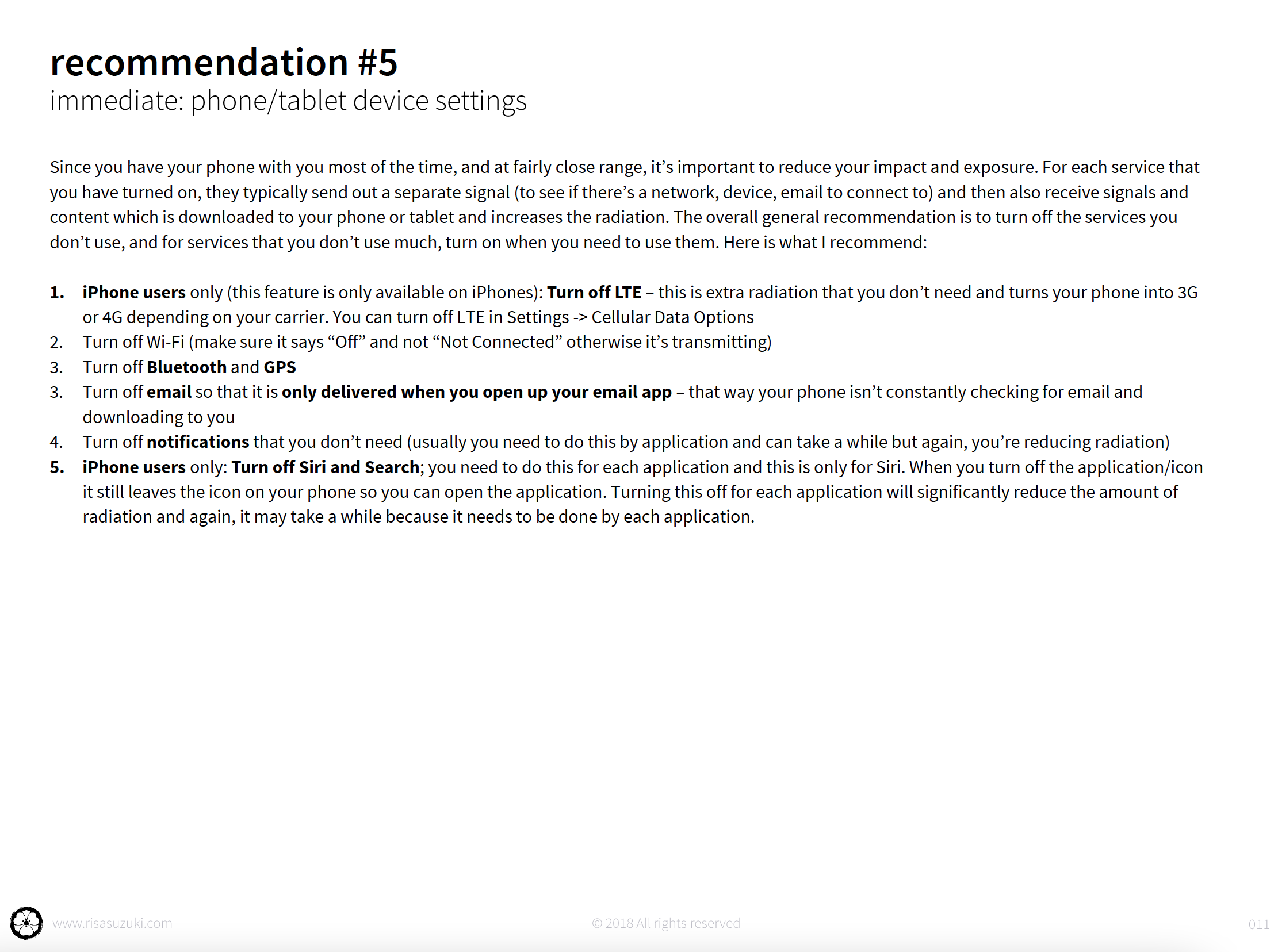 recommendation #5
immediate: phone/tablet device settings

Since you have your phone with you most of the time, and at fairly close range, it's important to reduce your impact and exposure. For each service that you have turned on, they typically send out a separate signal (to see if there's a network, device, email to connect to) and then also receive signals and content which is downloaded to your phone or tablet and increases the radiation. The overall general recommendation is to turn off the services you don't use, and for services that you don't use much, turn on when you need to use them. Here is what I recommend:

1. iPhone users only (this feature is only available on iPhones): Turn off LTE – this is extra radiation that you don't need and turns your phone into 3G or 4G depending on your carrier. You can turn off LTE in Settings -> Cellular Data Options
2. Turn off Wi-Fi (make sure it says "Off" and not "Not Connected" otherwise it's transmitting)
3. Turn off Bluetooth and GPS
3. Turn off email so that it is only delivered when you open up your email app – that way your phone isn't constantly checking for email and downloading to you
4. Turn off notifications that you don't need (usually you need to do this by application and can take a while but again, you're reducing radiation)
5. iPhone users only: Turn off Siri and Search; you need to do this for each application and this is only for Siri. When you turn off the application/icon it still leaves the icon on your phone so you can open the application. Turning this off for each application will significantly reduce the amount of radiation and again, it may take a while because it needs to be done by each application.

www.risasuzuki.com © 2018 All rights reserved 011